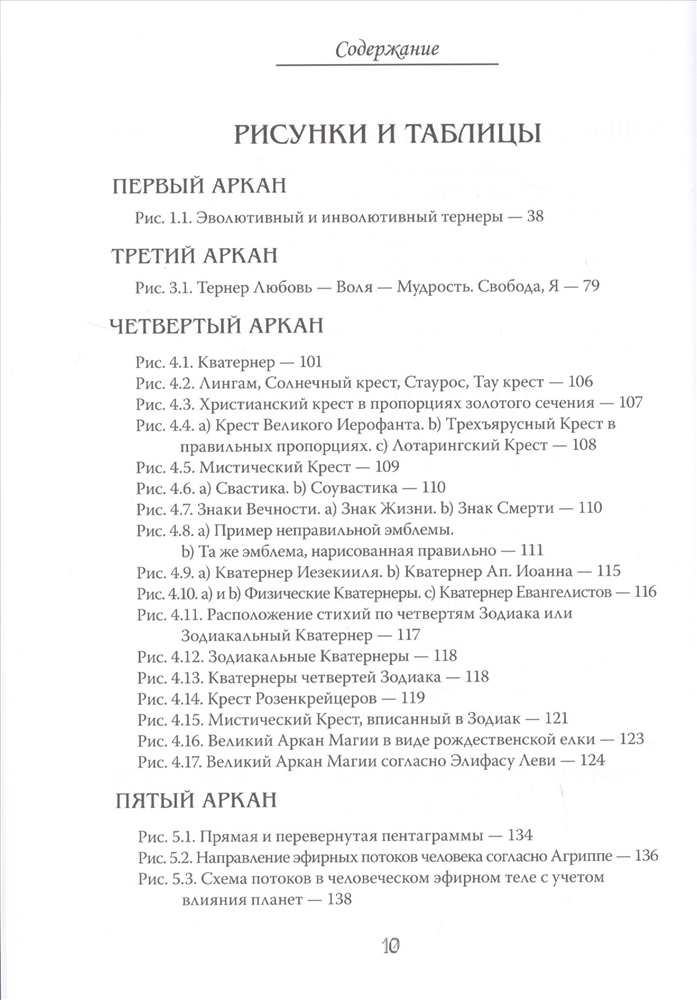 Содержание

РИСУНКИ И ТАБЛИЦЫ

ПЕРВЫЙ АРКАН

Рис. 1.1. Эволютивный и инволютивный тернеры — 38

ТРЕТИЙ АРКАН

Рис. 3.1. Тернер Любовь — Воля — Мудрость. Свобода, Я — 79

ЧЕТВЕРТЫЙ АРКАН

Рис. 4.1. Кватернер — 101
Рис. 4.2. Лингам, Солнечный крест, Стаурос, Тау крест — 106
Рис. 4.3. Христианский крест в пропорциях золотого сечения — 107
Рис. 4.4. a) Крест Великого Иерофанта. b) Трехъярусный Крест в правильных пропорциях. c) Лотарингский Крест — 108
Рис. 4.5. Мистический Крест — 109
Рис. 4.6. a) Свастика. b) Соувастика — 110
Рис. 4.7. Знаки Вечности. a) Знак Жизни. b) Знак Смерти — 110
Рис. 4.8. a) Пример неправильной эмблемы.
b) Та же эмблема, нарисованная правильно — 111
Рис. 4.9. a) Кватернер Иезекииля. b) Кватернер Ап. Иоанна — 115
Рис. 4.10. a) и b) Физические Кватернеры. c) Кватернер Евангелистов — 116
Рис. 4.11. Расположение стихий по четвертям Зодиака или Зодиакальный Кватернер — 117
Рис. 4.12. Зодиакальные Кватернеры — 118
Рис. 4.13. Кватернеры четвертей Зодиака — 118
Рис. 4.14. Крест Розенкрейцеров — 119
Рис. 4.15. Мистический Крест, вписанный в Зодиак — 121
Рис. 4.16. Великий Аркан Магии в виде рождественской елки — 123
Рис. 4.17. Великий Аркан Магии согласно Элифасу Леви — 124

ПЯТЫЙ АРКАН

Рис. 5.1. Прямая и перевернутая пентаграммы — 134
Рис. 5.2. Направление эфирных потоков человека согласно Агриппе — 136
Рис. 5.3. Схема потоков в человеческом эфирном теле с учетом влияния планет — 138

10